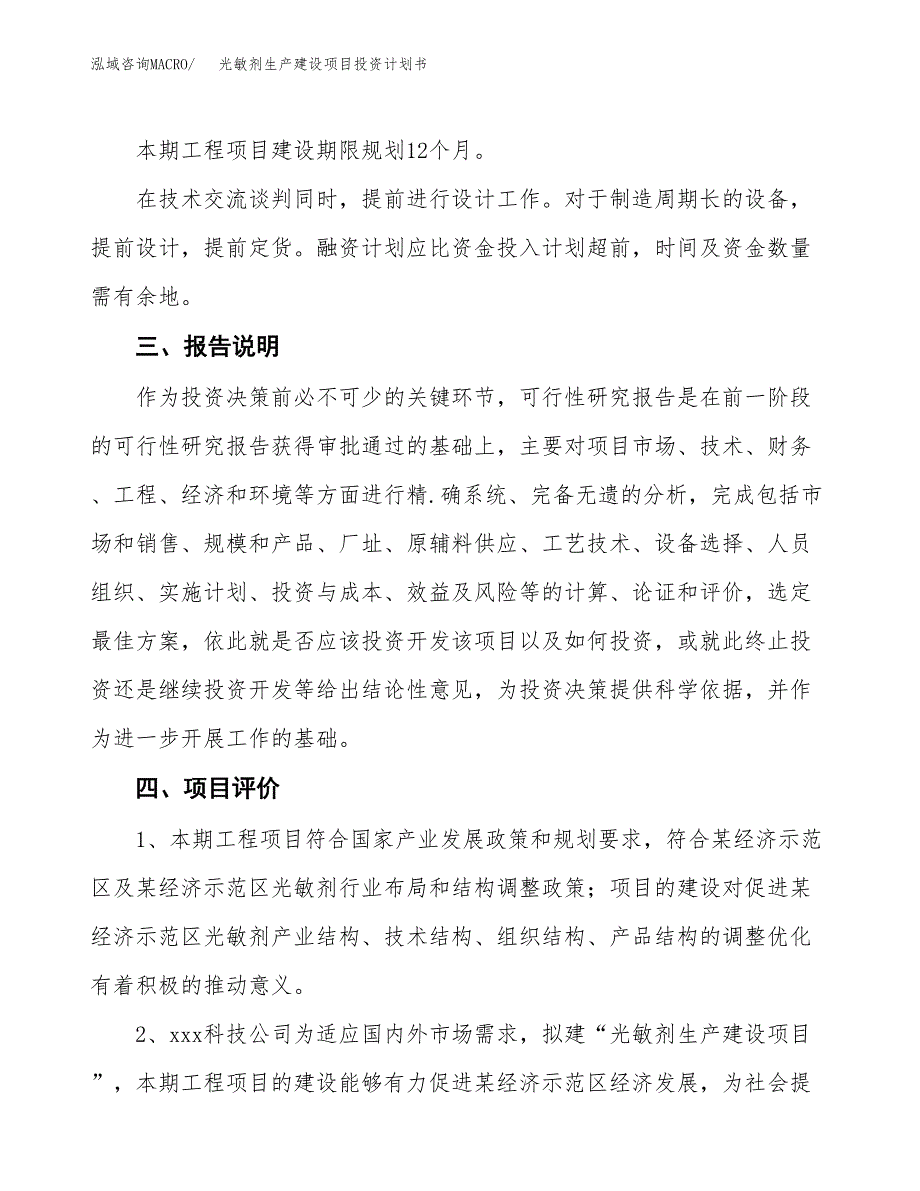 泓域咨询MACRO/　光敏剂生产建设项目投资计划书

本期工程项目建设期限规划12个月。

在技术交流谈判同时，提前进行设计工作。对于制造周期长的设备，提前设计，提前定货。融资计划应比资金投入计划超前，时间及资金数量需有余地。

三、报告说明

作为投资决策前必不可少的关键环节，可行性研究报告是在前一阶段的可行性研究报告获得审批通过的基础上，主要对项目市场、技术、财务、工程、经济和环境等方面进行精.确系统、完备无遗的分析，完成包括市场和销售、规模和产品、厂址、原辅料供应、工艺技术、设备选择、人员组织、实施计划、投资与成本、效益及风险等的计算、论证和评价，选定最佳方案，依此就是否应该投资开发该项目以及如何投资，或就此终止投资还是继续投资开发等给出结论性意见，为投资决策提供科学依据，并作为进一步开展工作的基础。

四、项目评价

1、本期工程项目符合国家产业发展政策和规划要求，符合某经济示范区及某经济示范区光敏剂行业布局和结构调整政策；项目的建设对促进某经济示范区光敏剂产业结构、技术结构、组织结构、产品结构的调整优化有着积极的推动意义。

2、xxx科技公司为适应国内外市场需求，拟建“光敏剂生产建设项目”，本期工程项目的建设能够有力促进某经济示范区经济发展，为社会提